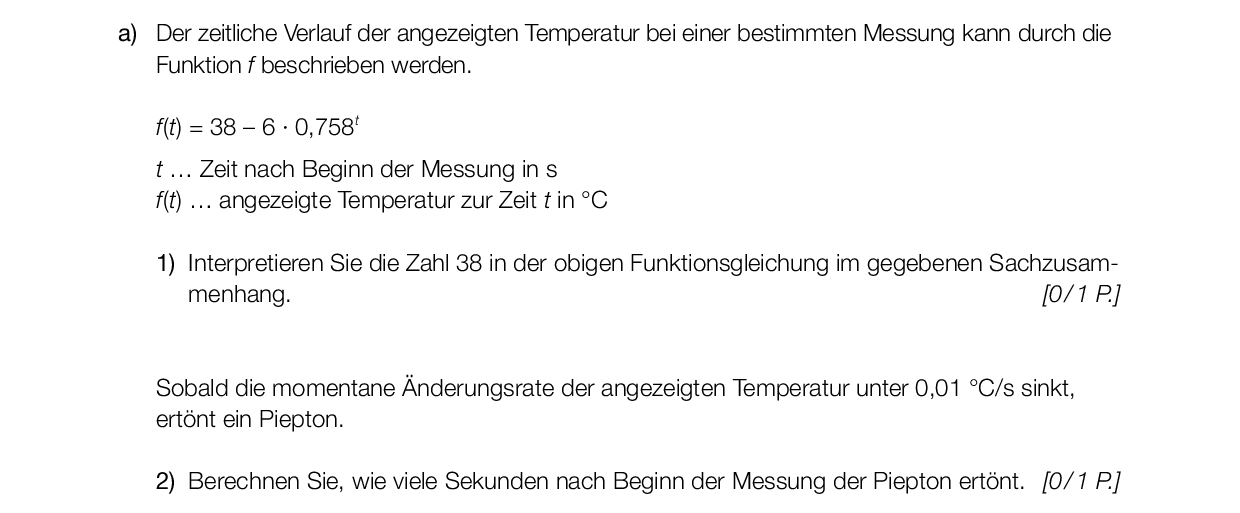 a) Der zeitliche Verlauf der angezeigten Temperatur bei einer bestimmten Messung kann durch die Funktion $f$ beschrieben werden.

$f(t) = 38 - 6 \cdot 0{,}758^t$

$t$ … Zeit nach Beginn der Messung in s
$f(t)$ … angezeigte Temperatur zur Zeit $t$ in °C

1) Interpretieren Sie die Zahl 38 in der obigen Funktionsgleichung im gegebenen Sachzusammenhang. [0/1 P.]

Sobald die momentane Änderungsrate der angezeigten Temperatur unter 0,01 °C/s sinkt, ertönt ein Piepton.

2) Berechnen Sie, wie viele Sekunden nach Beginn der Messung der Piepton ertönt. [0/1 P.]